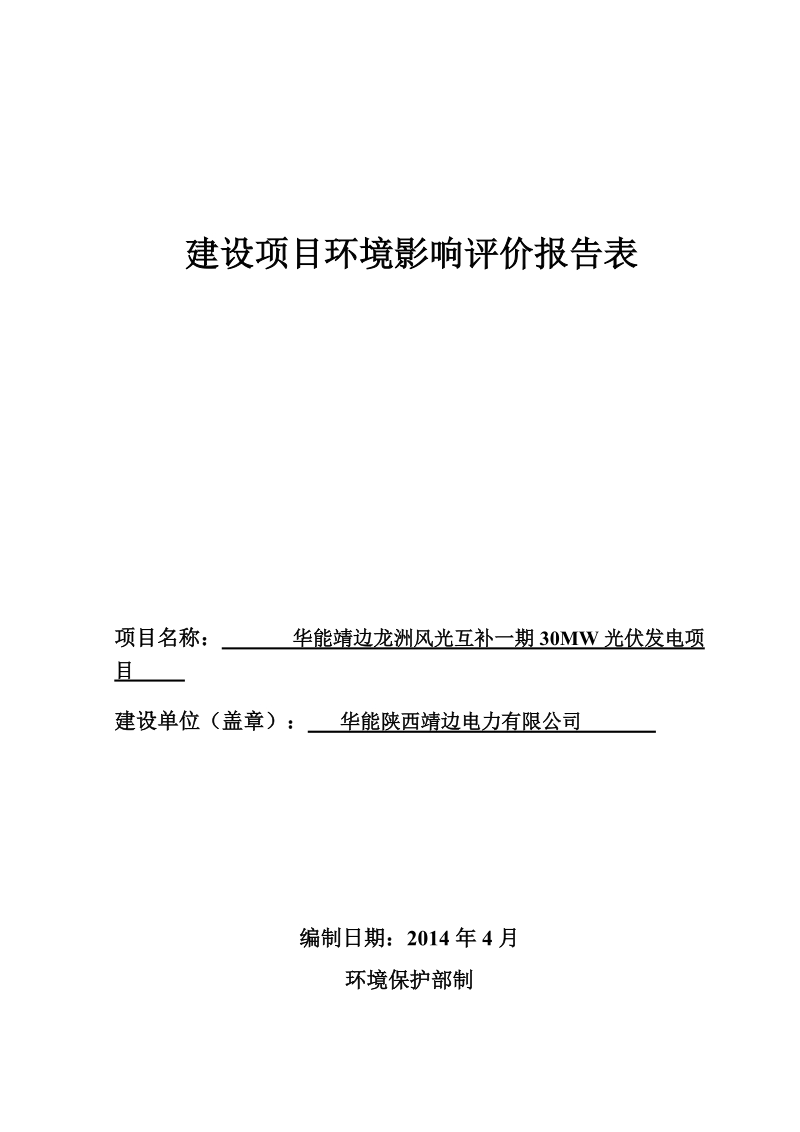 建设项目环境影响评价报告表

项目名称：华能靖边龙洲风光互补一期 30MW 光伏发电项目

建设单位（盖章）：华能陕西靖边电力有限公司

编制日期：2014 年 4 月

环境保护部制